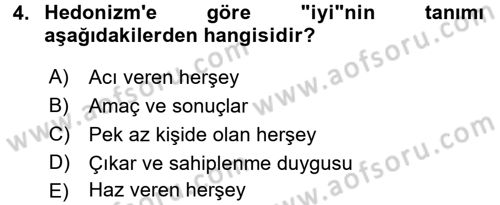 4. Hedonizm'e göre "iyi"nin tanımı aşağıdakilerden hangisidir?

A) Acı veren herşey
B) Amaç ve sonuçlar
C) Pek az kişide olan herşey
D) Çıkar ve sahiplenme duygusu
E) Haz veren herşey

www.aofsoru.com
www.aofsoru.com
www.aofsoru.com